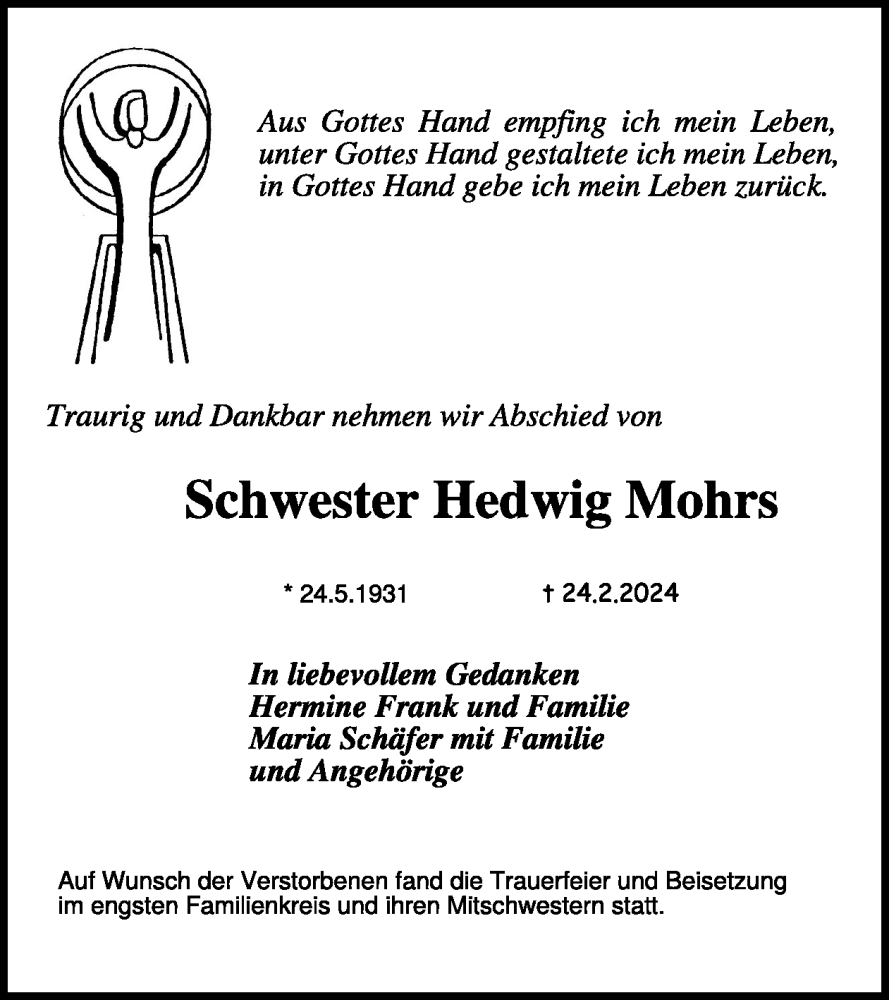 Aus Gottes Hand empfing ich mein Leben,
unter Gottes Hand gestaltete ich mein Leben,
in Gottes Hand gebe ich mein Leben zurück.

Traurig und Dankbar nehmen wir Abschied von

Schwester Hedwig Mohrs

* 24.5.1931 † 24.2.2024

In liebevollem Gedanken
Hermine Frank und Familie
Maria Schäfer mit Familie
und Angehörige

Auf Wunsch der Verstorbenen fand die Trauerfeier und Beisetzung im engsten Familienkreis und ihren Mitschwestern statt.